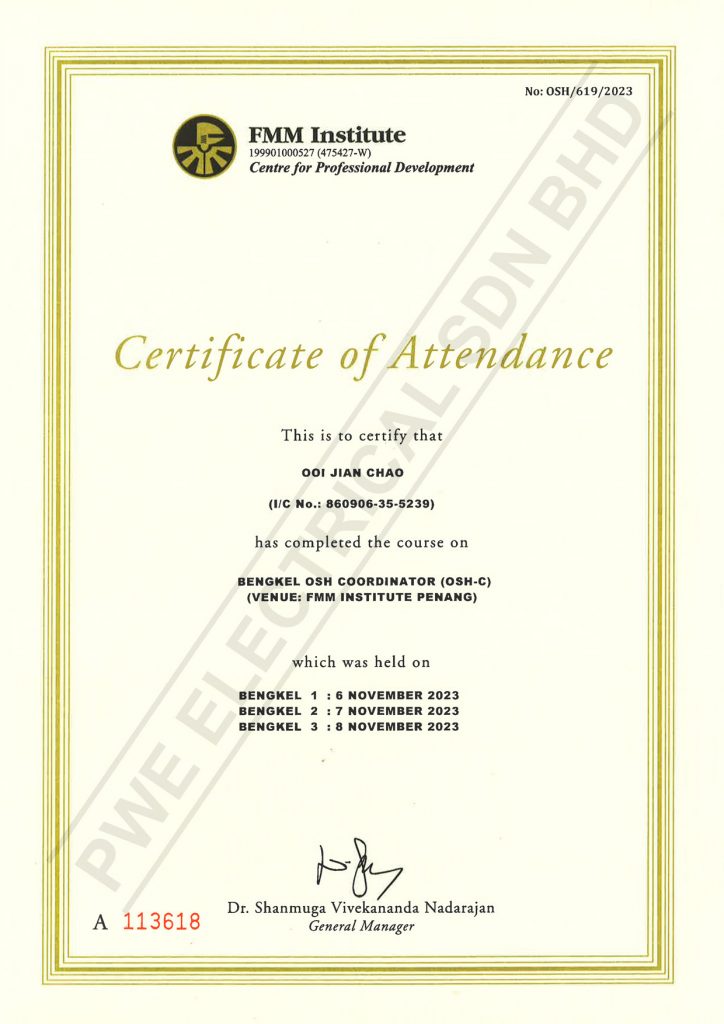 No: OSH/619/2023

FMM Institute
199901000527 (475427-W)
Centre for Professional Development

Certificate of Attendance

This is to certify that

OOI JIAN CHAO

(I/C No.: 860906-35-5239)

has completed the course on

BENGKEL OSH COORDINATOR (OSH-C)
(VENUE: FMM INSTITUTE PENANG)

which was held on

BENGKEL 1 : 6 NOVEMBER 2023
BENGKEL 2 : 7 NOVEMBER 2023
BENGKEL 3 : 8 NOVEMBER 2023

A 113618

Dr. Shanmuga Vivekananda Nadarajan
General Manager

PWE ELECTRICAL SDN BHD